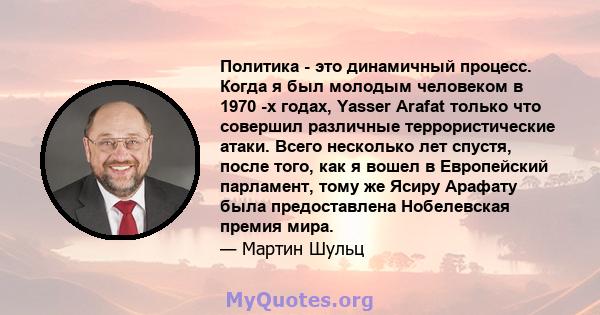 Политика - это динамичный процесс. Когда я был молодым человеком в 1970 -х годах, Yasser Arafat только что совершил различные террористические атаки. Всего несколько лет спустя, после того, как я вошел в Европейский парламент, тому же Ясиру Арафату была предоставлена Нобелевская премия мира.
— Мартин Шульц

MyQuotes.org